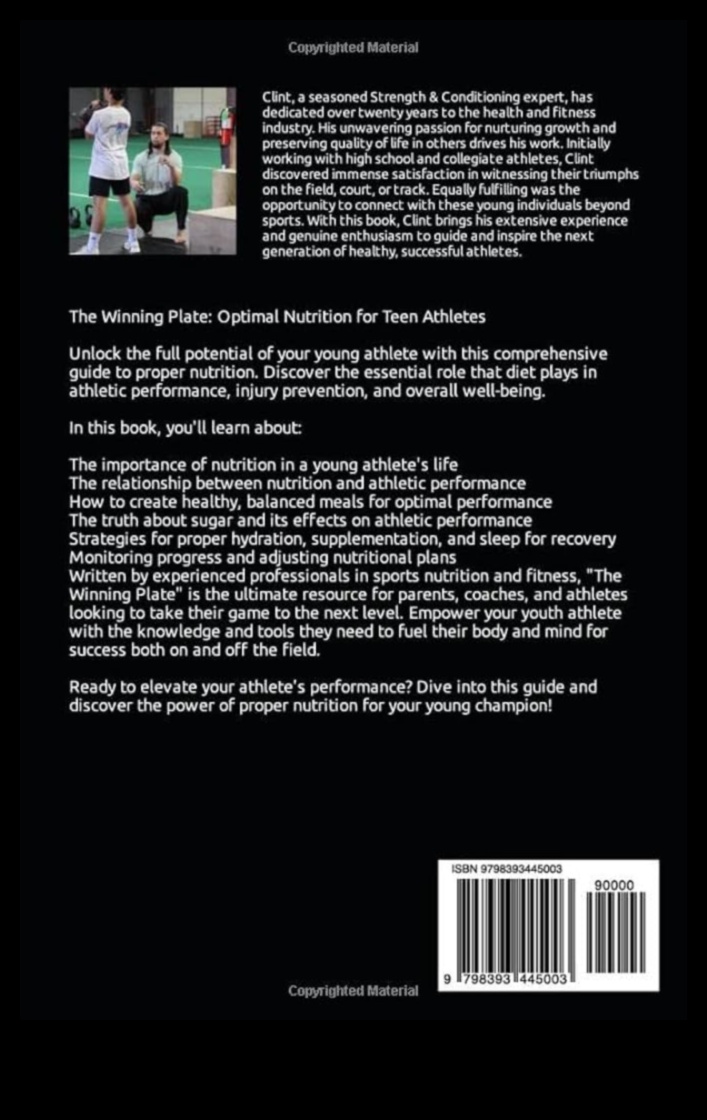 Copyrighted Material

Clint, a seasoned Strength & Conditioning expert, has dedicated over twenty years to the health and fitness industry. His unwavering passion for nurturing growth and preserving quality of life in others drives his work. Initially working with high school and collegiate athletes, Clint discovered immense satisfaction in witnessing their triumphs on the field, court, or track. Equally fulfilling was the opportunity to connect with these young individuals beyond sports. With this book, Clint brings his extensive experience and genuine enthusiasm to guide and inspire the next generation of healthy, successful athletes.

The Winning Plate: Optimal Nutrition for Teen Athletes

Unlock the full potential of your young athlete with this comprehensive guide to proper nutrition. Discover the essential role that diet plays in athletic performance, injury prevention, and overall well-being.

In this book, you'll learn about:

The importance of nutrition in a young athlete's life
The relationship between nutrition and athletic performance
How to create healthy, balanced meals for optimal performance
The truth about sugar and its effects on athletic performance
Strategies for proper hydration, supplementation, and sleep for recovery
Monitoring progress and adjusting nutritional plans
Written by experienced professionals in sports nutrition and fitness, "The Winning Plate" is the ultimate resource for parents, coaches, and athletes looking to take their game to the next level. Empower your youth athlete with the knowledge and tools they need to fuel their body and mind for success both on and off the field.

Ready to elevate your athlete's performance? Dive into this guide and discover the power of proper nutrition for your young champion!

ISBN 9798393445003
90000
9 798393 445003

Copyrighted Material